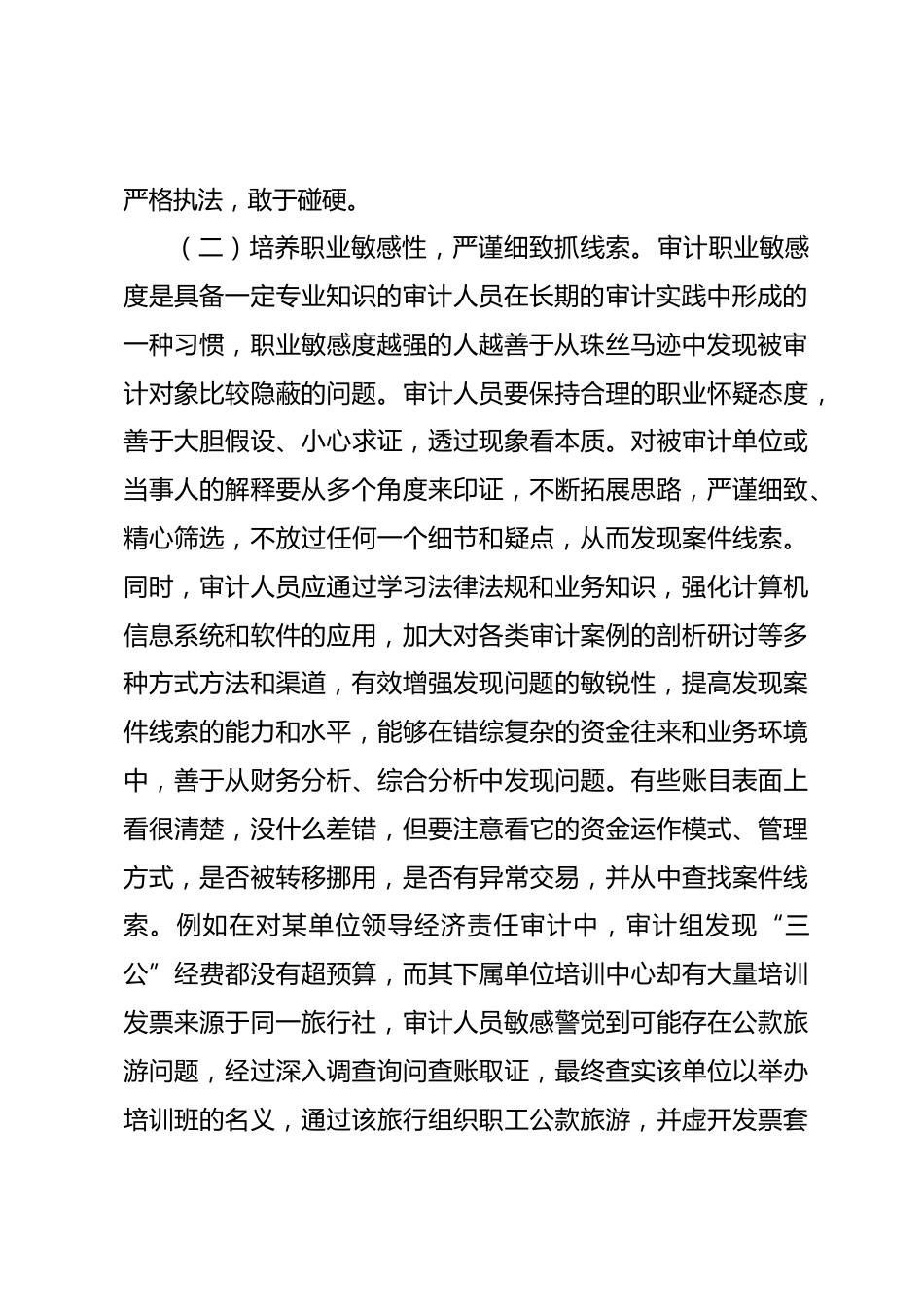 严格执法，敢于碰硬。

（二）培养职业敏感性，严谨细致抓线索。审计职业敏感度是具备一定专业知识的审计人员在长期的审计实践中形成的一种习惯，职业敏感度越强的人越善于从珠丝马迹中发现被审计对象比较隐蔽的问题。审计人员要保持合理的职业怀疑态度，善于大胆假设、小心求证，透过现象看本质。对被审计单位或当事人的解释要从多个角度来印证，不断拓展思路，严谨细致、精心筛选，不放过任何一个细节和疑点，从而发现案件线索。同时，审计人员应通过学习法律法规和业务知识，强化计算机信息系统和软件的应用，加大对各类审计案例的剖析研讨等多种方式方法和渠道，有效增强发现问题的敏锐性，提高发现案件线索的能力和水平，能够在错综复杂的资金往来和业务环境中，善于从财务分析、综合分析中发现问题。有些账目表面上看很清楚，没什么差错，但要注意看它的资金运作模式、管理方式，是否被转移挪用，是否有异常交易，并从中查找案件线索。例如在对某单位领导经济责任审计中，审计组发现“三公”经费都没有超预算，而其下属单位培训中心却有大量培训发票来源于同一旅行社，审计人员敏感警觉到可能存在公款旅游问题，经过深入调查询问查账取证，最终查实该单位以举办培训班的名义，通过该旅行组织职工公款旅游，并虚开发票套